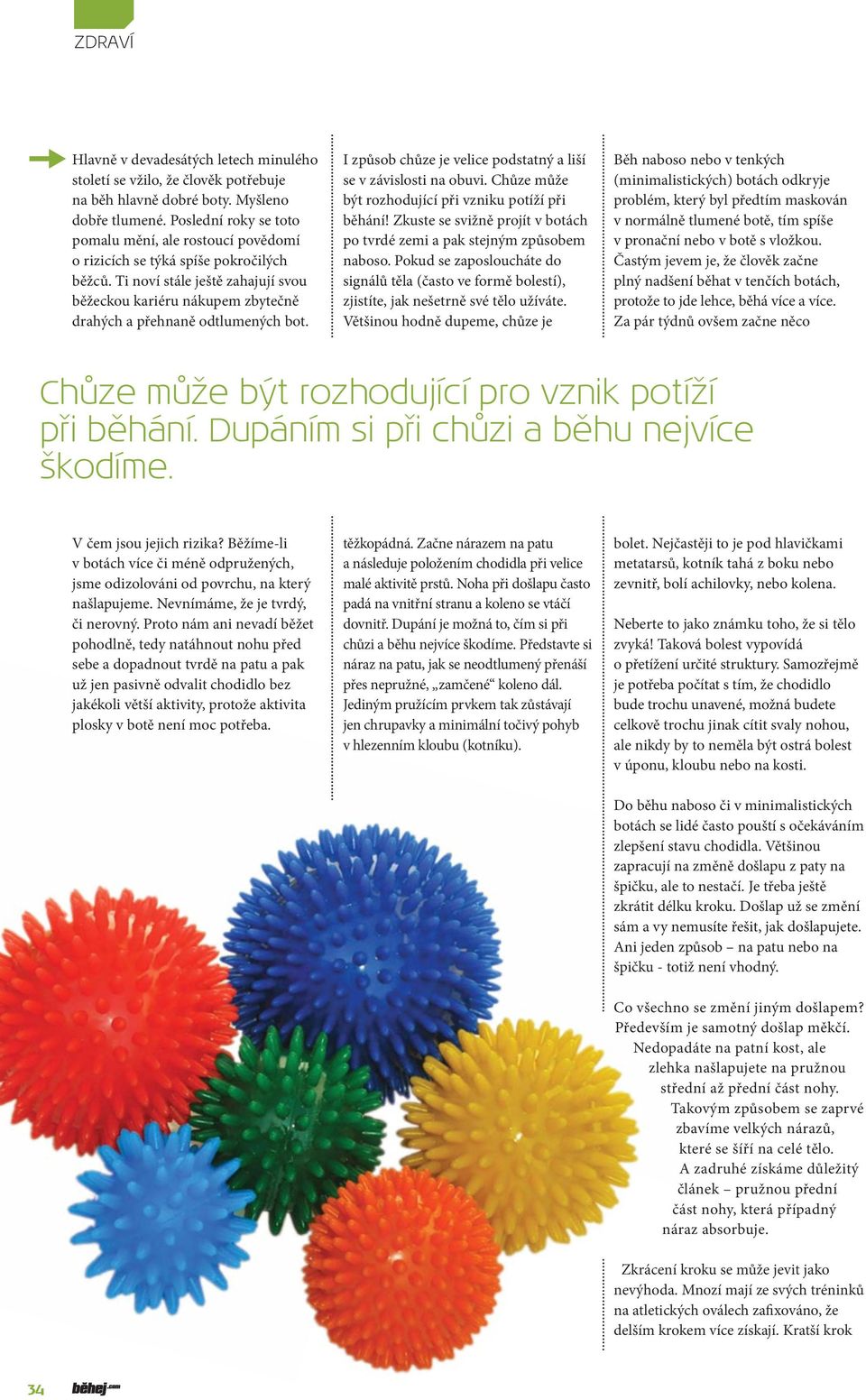 ZDRAVÍ

Hlavně v devadesátých letech minulého století se vžilo, že člověk potřebuje na běh hlavně dobré boty. Myšleno dobře tlumené. Poslední roky se toto pomalu mění, ale rostoucí povědomí o rizicích se týká spíše pokročilých běžců. Ti noví stále ještě zahajují svou běžeckou kariéru nákupem zbytečně drahých a přehnaně odtlumených bot.

I způsob chůze je velice podstatný a liší se v závislosti na obuvi. Chůze může být rozhodující při vzniku potíží při běhání! Zkuste se svižně projít v botách po tvrdé zemi a pak stejným způsobem naboso. Pokud se zaposloucháte do signálů těla (často ve formě bolestí), zjistíte, jak nešetrně své tělo užíváte. Většinou hodně dupeme, chůze je

Běh naboso nebo v tenkých (minimalistických) botách odkryje problém, který byl předtím maskován v normálně tlumené botě, tím spíše v pronační nebo v botě s vložkou. Častým jevem je, že člověk začne plný nadšení běhat v tenčích botách, protože to jde lehce, běhá více a více. Za pár týdnů ovšem začne něco

Chůze může být rozhodující pro vznik potíží při běhání. Dupáním si při chůzi a běhu nejvíce škodíme.

V čem jsou jejich rizika? Běžíme-li v botách více či méně odpružených, jsme odizolováni od povrchu, na který našlapujeme. Nevnímáme, že je tvrdý, či nerovný. Proto nám ani nevadí běžet pohodlně, tedy natáhnout nohu před sebe a dopadnout tvrdě na patu a pak už jen pasivně odvalit chodidlo bez jakékoli větší aktivity, protože aktivita plosky v botě není moc potřeba.

těžkopádná. Začne nárazem na patu a následuje položením chodidla při velice malé aktivitě prstů. Noha při došlapu často padá na vnitřní stranu a koleno se vtáčí dovnitř. Dupání je možná to, čím si při chůzi a běhu nejvíce škodíme. Představte si náraz na patu, jak se neodtlumený přenáší přes nepružné, „zamčené“ koleno dál. Jediným pružícím prvkem tak zůstávají jen chrupavky a minimální točivý pohyb v hlezenním kloubu (kotníku).

bolet. Nejčastěji to je pod hlavičkami metatarsů, kotník tahá z boku nebo zevnitř, bolí achilovky, nebo kolena.

Neberte to jako známku toho, že si tělo zvyká! Taková bolest vypovídá o přetížení určité struktury. Samozřejmě je potřeba počítat s tím, že chodidlo bude trochu unavené, možná budete celkově trochu jinak cítit svaly nohou, ale nikdy by to neměla být ostrá bolest v úponu, kloubu nebo na kosti.

Do běhu naboso či v minimalistických botách se lidé často pouští s očekáváním zlepšení stavu chodidla. Většinou zapracují na změně došlapu z paty na špičku, ale to nestačí. Je třeba ještě zkrátit délku kroku. Došlap už se změní sám a vy nemusíte řešit, jak došlapujete. Ani jeden způsob – na patu nebo na špičku - totiž není vhodný.

Co všechno se změní jiným došlapem? Především je samotný došlap měkčí. Nedopadáte na patní kost, ale zlehka našlapujete na pružnou střední až přední část nohy. Takovým způsobem se zaprvé zbavíme velkých nárazů, které se šíří na celé tělo. A zadruhé získáme důležitý článek – pružnou přední část nohy, která případný náraz absorbuje.

Zkrácení kroku se může jevit jako nevýhoda. Mnozí mají ze svých tréninků na atletických oválech zafixováno, že delším krokem více získají. Kratší krok

34 běhej.com